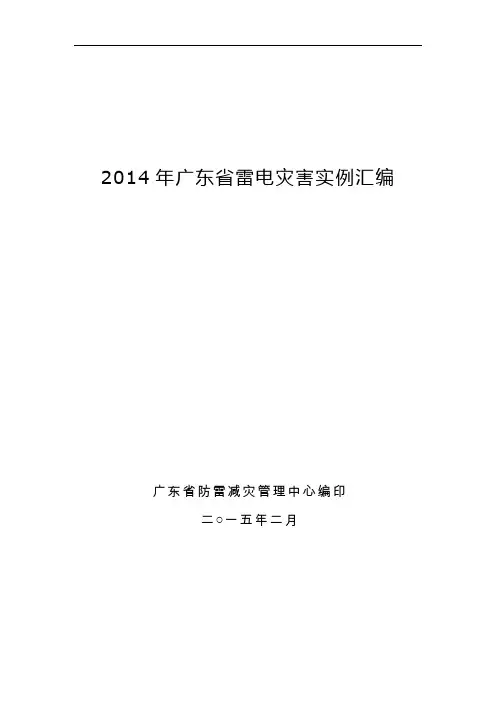 2014年广东省雷电灾害实例汇编

广东省防雷减灾管理中心编印

二○一五年二月